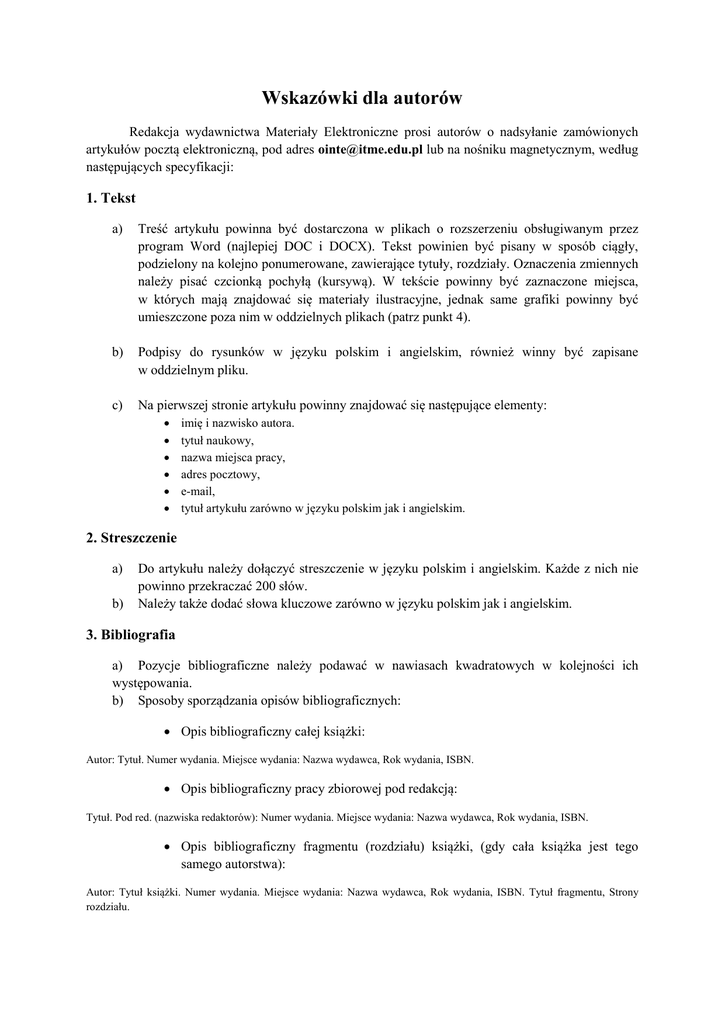 Wskazówki dla autorów

Redakcja wydawnictwa Materiały Elektroniczne prosi autorów o nadsyłanie zamówionych artykułów pocztą elektroniczną, pod adres ointe@itme.edu.pl lub na nośniku magnetycznym, według następujących specyfikacji:

1. Tekst

a) Treść artykułu powinna być dostarczona w plikach o rozszerzeniu obsługiwanym przez program Word (najlepiej DOC i DOCX). Tekst powinien być pisany w sposób ciągły, podzielony na kolejno ponumerowane, zawierające tytuły, rozdziały. Oznaczenia zmiennych należy pisać czcionką pochyłą (kursywą). W tekście powinny być zaznaczone miejsca, w których mają znajdować się materiały ilustracyjne, jednak same grafiki powinny być umieszczone poza nim w oddzielnych plikach (patrz punkt 4).

b) Podpisy do rysunków w języku polskim i angielskim, również winny być zapisane w oddzielnym pliku.

c) Na pierwszej stronie artykułu powinny znajdować się następujące elementy:
• imię i nazwisko autora.
• tytuł naukowy,
• nazwa miejsca pracy,
• adres pocztowy,
• e-mail,
• tytuł artykułu zarówno w języku polskim jak i angielskim.

2. Streszczenie

a) Do artykułu należy dołączyć streszczenie w języku polskim i angielskim. Każde z nich nie powinno przekraczać 200 słów.
b) Należy także dodać słowa kluczowe zarówno w języku polskim jak i angielskim.

3. Bibliografia

a) Pozycje bibliograficzne należy podawać w nawiasach kwadratowych w kolejności ich występowania.
b) Sposoby sporządzania opisów bibliograficznych:

• Opis bibliograficzny całej książki:

Autor: Tytuł. Numer wydania. Miejsce wydania: Nazwa wydawca, Rok wydania, ISBN.

• Opis bibliograficzny pracy zbiorowej pod redakcją:

Tytuł. Pod red. (nazwiska redaktorów): Numer wydania. Miejsce wydania: Nazwa wydawca, Rok wydania, ISBN.

• Opis bibliograficzny fragmentu (rozdziału) książki, (gdy cała książka jest tego samego autorstwa):

Autor: Tytuł książki. Numer wydania. Miejsce wydania: Nazwa wydawca, Rok wydania, ISBN. Tytuł fragmentu, Strony rozdziału.